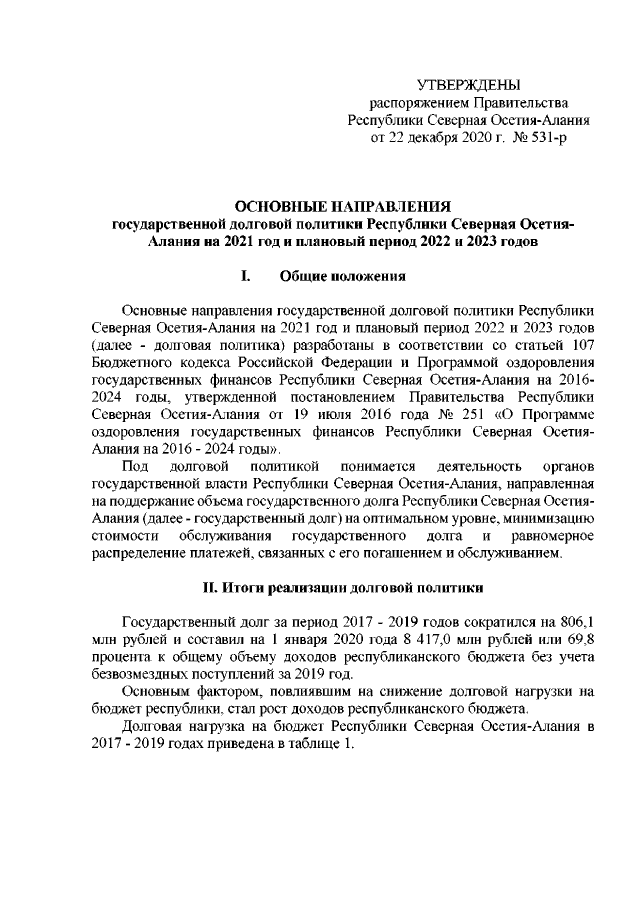 УТВЕРЖДЕНЫ
распоряжением Правительства
Республики Северная Осетия-Алания
от 22 декабря 2020 г. № 531-р

ОСНОВНЫЕ НАПРАВЛЕНИЯ
государственной долговой политики Республики Северная Осетия-Алания на 2021 год и плановый период 2022 и 2023 годов

I. Общие положения

Основные направления государственной долговой политики Республики Северная Осетия-Алания на 2021 год и плановый период 2022 и 2023 годов (далее - долговая политика) разработаны в соответствии со статьей 107 Бюджетного кодекса Российской Федерации и Программой оздоровления государственных финансов Республики Северная Осетия-Алания на 2016-2024 годы, утвержденной постановлением Правительства Республики Северная Осетия-Алания от 19 июля 2016 года № 251 «О Программе оздоровления государственных финансов Республики Северная Осетия-Алания на 2016 - 2024 годы».

Под долговой политикой понимается деятельность органов государственной власти Республики Северная Осетия-Алания, направленная на поддержание объема государственного долга Республики Северная Осетия-Алания (далее - государственный долг) на оптимальном уровне, минимизацию стоимости обслуживания государственного долга и равномерное распределение платежей, связанных с его погашением и обслуживанием.

II. Итоги реализации долговой политики

Государственный долг за период 2017 - 2019 годов сократился на 806,1 млн рублей и составил на 1 января 2020 года 8 417,0 млн рублей или 69,8 процента к общему объему доходов республиканского бюджета без учета безвозмездных поступлений за 2019 год.

Основным фактором, повлиявшим на снижение долговой нагрузки на бюджет республики, стал рост доходов республиканского бюджета.

Долговая нагрузка на бюджет Республики Северная Осетия-Алания в 2017 - 2019 годах приведена в таблице 1.